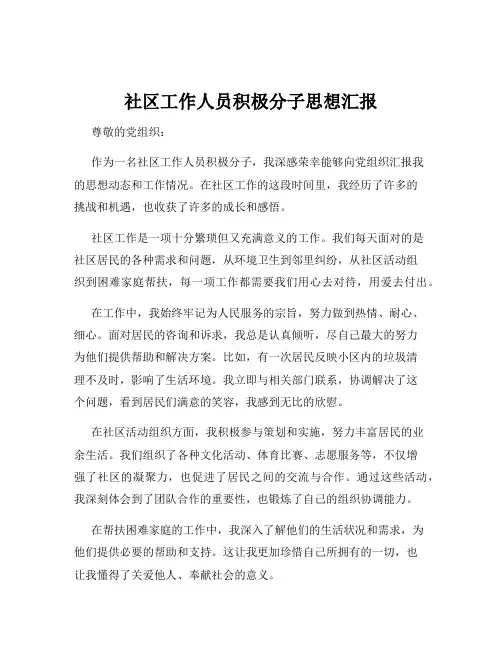 社区工作人员积极分子思想汇报

尊敬的党组织：

作为一名社区工作人员积极分子，我深感荣幸能够向党组织汇报我的思想动态和工作情况。在社区工作的这段时间里，我经历了许多的挑战和机遇，也收获了许多的成长和感悟。

社区工作是一项十分繁琐但又充满意义的工作。我们每天面对的是社区居民的各种需求和问题，从环境卫生到邻里纠纷，从社区活动组织到困难家庭帮扶，每一项工作都需要我们用心去对待，用爱去付出。

在工作中，我始终牢记为人民服务的宗旨，努力做到热情、耐心、细心。面对居民的咨询和诉求，我总是认真倾听，尽自己最大的努力为他们提供帮助和解决方案。比如，有一次居民反映小区内的垃圾清理不及时，影响了生活环境。我立即与相关部门联系，协调解决了这个问题，看到居民们满意的笑容，我感到无比的欣慰。

在社区活动组织方面，我积极参与策划和实施，努力丰富居民的业余生活。我们组织了各种文化活动、体育比赛、志愿服务等，不仅增强了社区的凝聚力，也促进了居民之间的交流与合作。通过这些活动，我深刻体会到了团队合作的重要性，也锻炼了自己的组织协调能力。

在帮扶困难家庭的工作中，我深入了解他们的生活状况和需求，为他们提供必要的帮助和支持。这让我更加珍惜自己所拥有的一切，也让我懂得了关爱他人、奉献社会的意义。